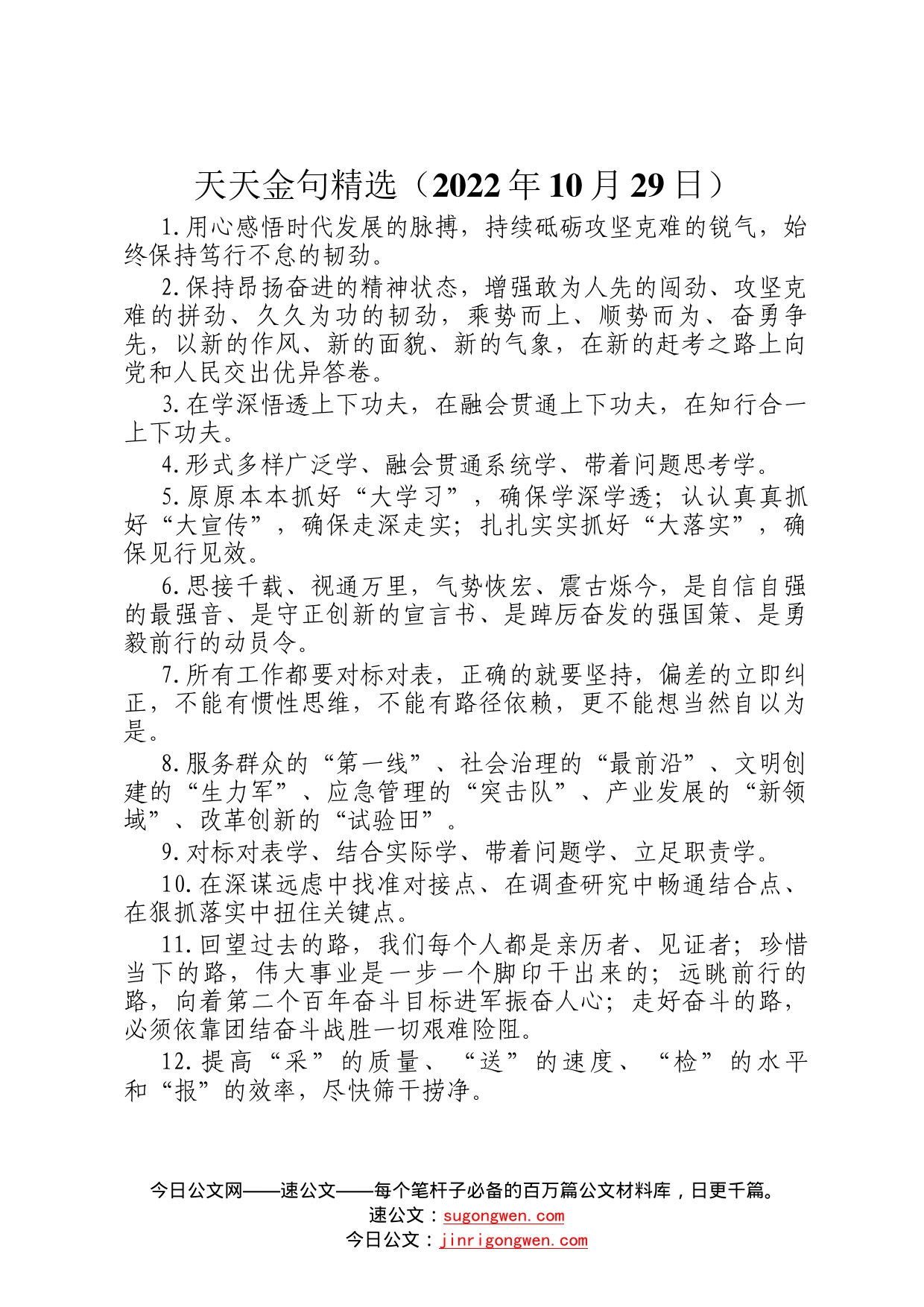 天天金句精选（2022年10月29日）

1.用心感悟时代发展的脉搏，持续砥砺攻坚克难的锐气，始终保持笃行不怠的韧劲。

2.保持昂扬奋进的精神状态，增强敢为人先的闯劲、攻坚克难的拼劲、久久为功的韧劲，乘势而上、顺势而为、奋勇争先，以新的作风、新的面貌、新的气象，在新的赶考之路上向党和人民交出优异答卷。

3.在学深悟透上下功夫，在融会贯通上下功夫，在知行合一上下功夫。

4.形式多样广泛学、融会贯通系统学、带着问题思考学。

5.原原本本抓好“大学习”，确保学深学透；认认真真抓好“大宣传”，确保走深走实；扎扎实实抓好“大落实”，确保见行见效。

6.思接千载、视通万里，气势恢宏、震古烁今，是自信自强的最强音、是守正创新的宣言书、是踔厉奋发的强国策、是勇毅前行的动员令。

7.所有工作都要对标对表，正确的就要坚持，偏差的立即纠正，不能有惯性思维，不能有路径依赖，更不能想当然自以为是。

8.服务群众的“第一线”、社会治理的“最前沿”、文明创建的“生力军”、应急管理的“突击队”、产业发展的“新领域”、改革创新的“试验田”。

9.对标对表学、结合实际学、带着问题学、立足职责学。

10.在深谋远虑中找准对接点、在调查研究中畅通结合点、在狠抓落实中扭住关键点。

11.回望过去的路，我们每个人都是亲历者、见证者；珍惜当下的路，伟大事业是一步一个脚印干出来的；远眺前行的路，向着第二个百年奋斗目标进军振奋人心；走好奋斗的路，必须依靠团结奋斗战胜一切艰难险阻。

12.提高“采”的质量、“送”的速度、“检”的水平和“报”的效率，尽快筛干捞净。

今日公文网——速公文——每个笔杆子必备的百万篇公文材料库，日更千篇。
速公文：sugongwen.com
今日公文：jinrigongwen.com